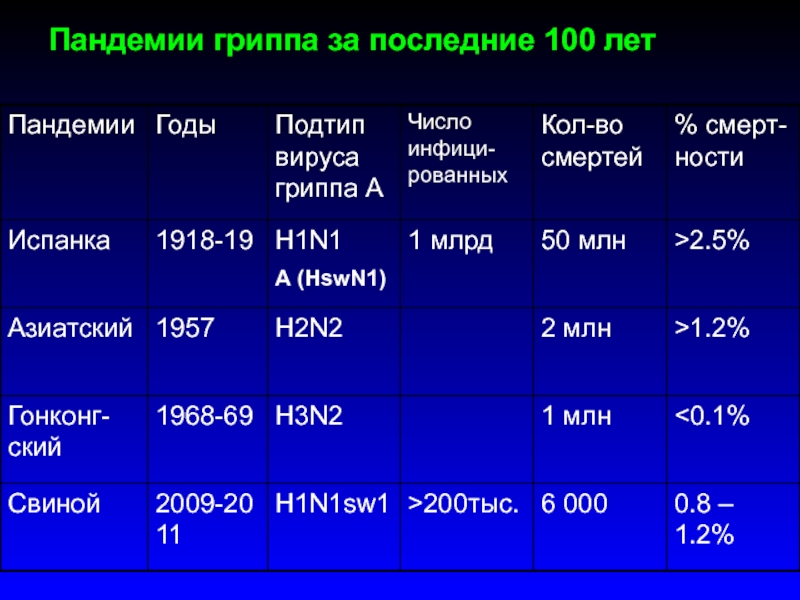 Пандемии гриппа за последние 100 лет

| Пандемии | Годы | Подтип вируса гриппа А | Число инфицированных | Кол-во смертей | % смертности |
|---|---|---|---|---|---|
| Испанка | 1918-19 | H1N1 A (HswN1) | 1 млрд | 50 млн | >2.5% |
| Азиатский | 1957 | H2N2 | | 2 млн | >1.2% |
| Гонконгский | 1968-69 | H3N2 | | 1 млн | <0.1% |
| Свиной | 2009-2011 | H1N1sw1 | >200тыс. | 6 000 | 0.8 – 1.2% |